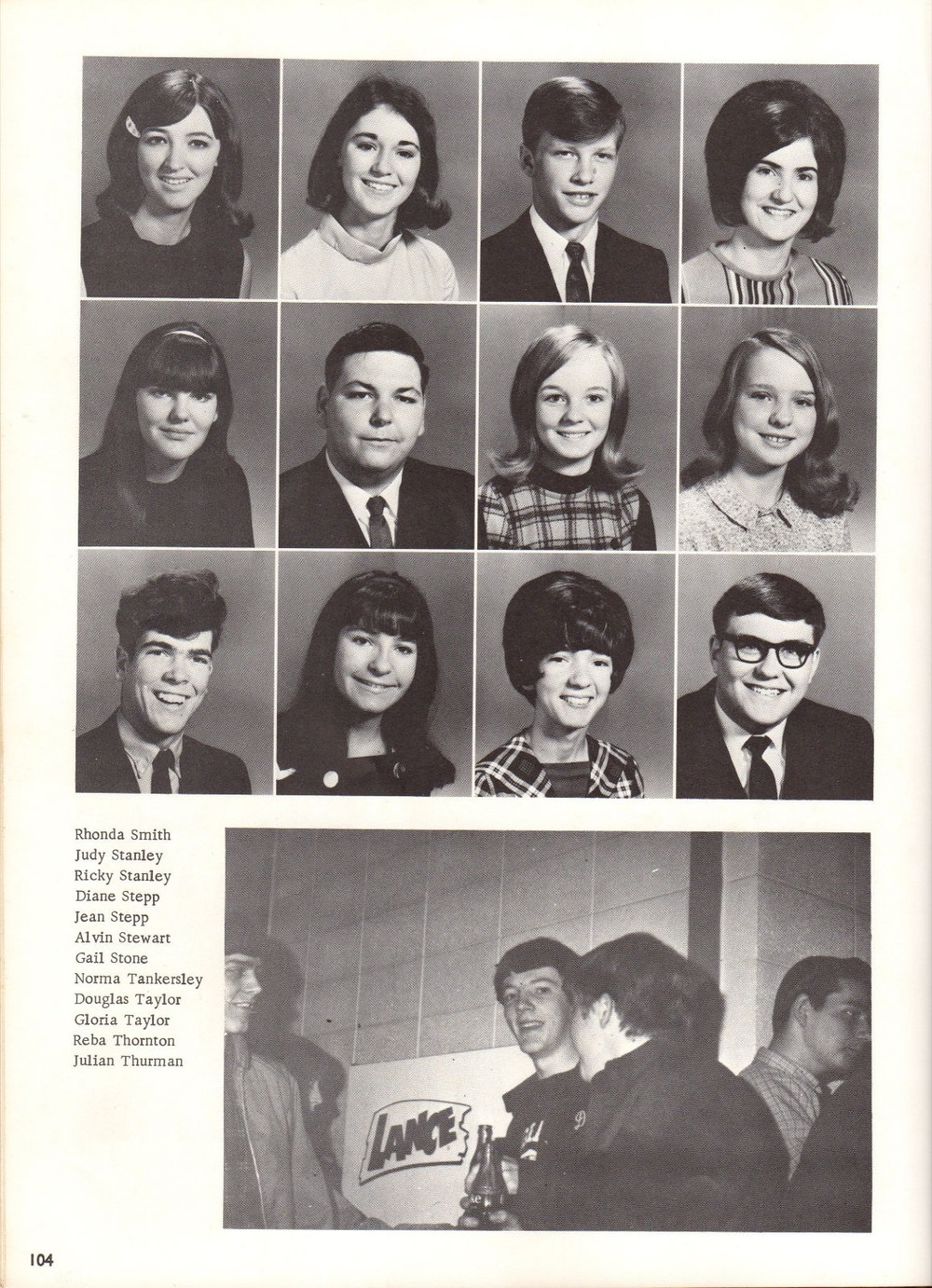 Rhonda Smith
Judy Stanley
Ricky Stanley
Diane Stepp
Jean Stepp
Alvin Stewart
Gail Stone
Norma Tankersley
Douglas Taylor
Gloria Taylor
Reba Thornton
Julian Thurman

LANCE

104